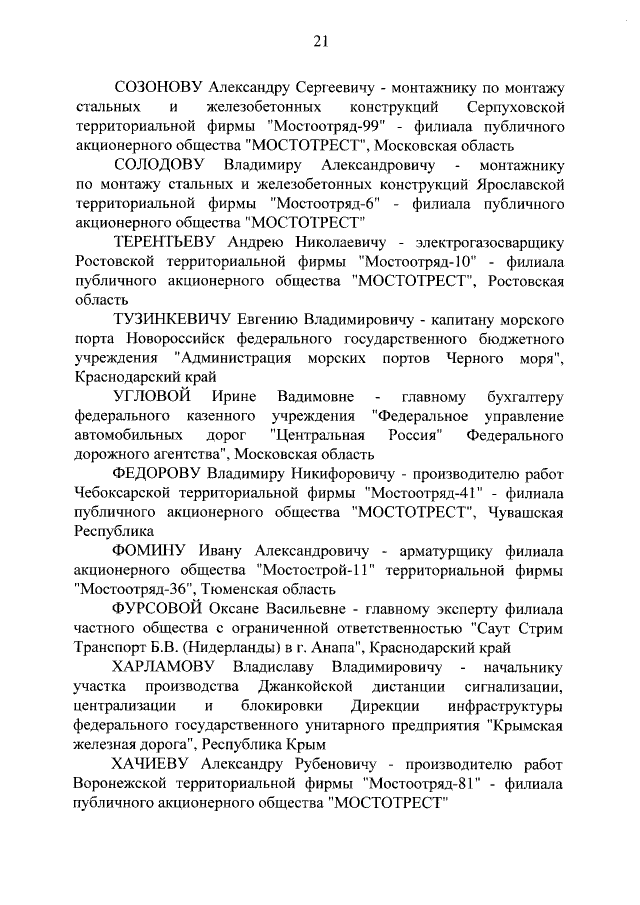 21

СОЗОНОВУ Александру Сергеевичу - монтажнику по монтажу стальных и железобетонных конструкций Серпуховской территориальной фирмы "Мостоотряд-99" - филиала публичного акционерного общества "МОСТОТРЕСТ", Московская область

СОЛОДОВУ Владимиру Александровичу - монтажнику по монтажу стальных и железобетонных конструкций Ярославской территориальной фирмы "Мостоотряд-6" - филиала публичного акционерного общества "МОСТОТРЕСТ"

ТЕРЕНТЬЕВУ Андрею Николаевичу - электрогазосварщику Ростовской территориальной фирмы "Мостоотряд-10" - филиала публичного акционерного общества "МОСТОТРЕСТ", Ростовская область

ТУЗИНКЕВИЧУ Евгению Владимировичу - капитану морского порта Новороссийск федерального государственного бюджетного учреждения "Администрация морских портов Черного моря", Краснодарский край

УГЛОВОЙ Ирине Вадимовне - главному бухгалтеру федерального казенного учреждения "Федеральное управление автомобильных дорог "Центральная Россия" Федерального дорожного агентства", Московская область

ФЕДОРОВУ Владимиру Никифоровичу - производителю работ Чебоксарской территориальной фирмы "Мостоотряд-41" - филиала публичного акционерного общества "МОСТОТРЕСТ", Чувашская Республика

ФОМИНУ Ивану Александровичу - арматурщику филиала акционерного общества "Мостострой-11" территориальной фирмы "Мостоотряд-36", Тюменская область

ФУРСОВОЙ Оксане Васильевне - главному эксперту филиала частного общества с ограниченной ответственностью "Саут Стрим Транспорт Б.В. (Нидерланды) в г. Анапа", Краснодарский край

ХАРЛАМОВУ Владиславу Владимировичу - начальнику участка производства Джанкойской дистанции сигнализации, централизации и блокировки Дирекции инфраструктуры федерального государственного унитарного предприятия "Крымская железная дорога", Республика Крым

ХАЧИЕВУ Александру Рубеновичу - производителю работ Воронежской территориальной фирмы "Мостоотряд-81" - филиала публичного акционерного общества "МОСТОТРЕСТ"